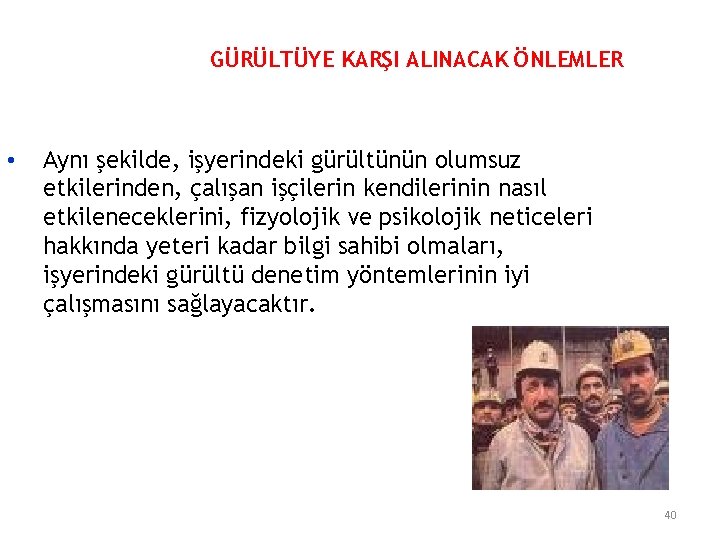 GÜRÜLTÜYE KARŞI ALINACAK ÖNLEMLER

• Aynı şekilde, işyerindeki gürültünün olumsuz etkilerinden, çalışan işçilerin kendilerinin nasıl etkileneceklerini, fizyolojik ve psikolojik neticeleri hakkında yeteri kadar bilgi sahibi olmaları, işyerindeki gürültü denetim yöntemlerinin iyi çalışmasını sağlayacaktır.

40